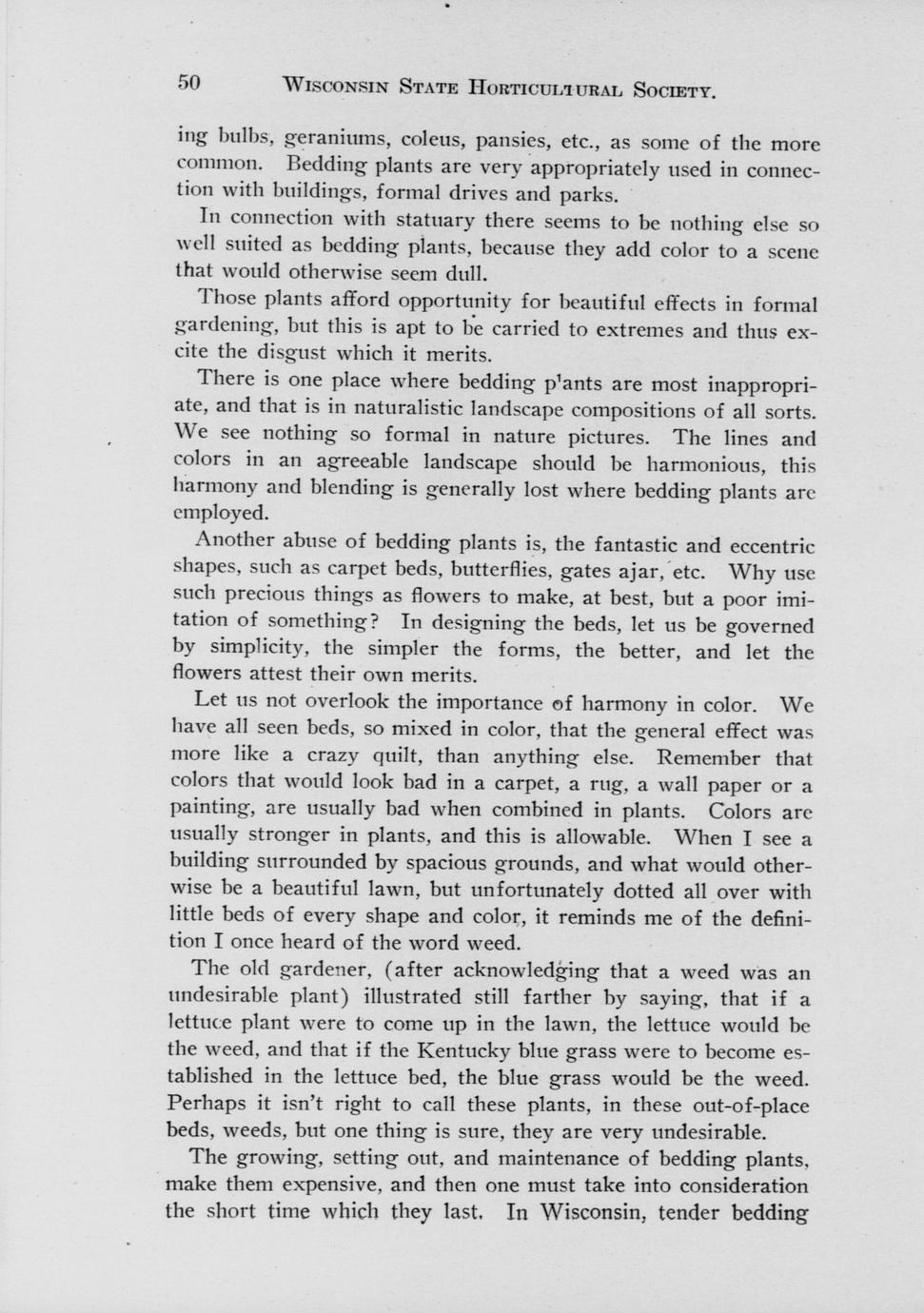 50 WISCONSIN STATE HORTICULTURAL SOCIETY.

ing bulbs, geraniums, coleus, pansies, etc., as some of the more common. Bedding plants are very appropriately used in connection with buildings, formal drives and parks.

In connection with statuary there seems to be nothing else so well suited as bedding plants, because they add color to a scene that would otherwise seem dull.

Those plants afford opportunity for beautiful effects in formal gardening, but this is apt to be carried to extremes and thus excite the disgust which it merits.

There is one place where bedding p'ants are most inappropriate, and that is in naturalistic landscape compositions of all sorts. We see nothing so formal in nature pictures. The lines and colors in an agreeable landscape should be harmonious, this harmony and blending is generally lost where bedding plants are employed.

Another abuse of bedding plants is, the fantastic and eccentric shapes, such as carpet beds, butterflies, gates ajar, etc. Why use such precious things as flowers to make, at best, but a poor imitation of something? In designing the beds, let us be governed by simplicity, the simpler the forms, the better, and let the flowers attest their own merits.

Let us not overlook the importance of harmony in color. We have all seen beds, so mixed in color, that the general effect was more like a crazy quilt, than anything else. Remember that colors that would look bad in a carpet, a rug, a wall paper or a painting, are usually bad when combined in plants. Colors are usually stronger in plants, and this is allowable. When I see a building surrounded by spacious grounds, and what would otherwise be a beautiful lawn, but unfortunately dotted all over with little beds of every shape and color, it reminds me of the definition I once heard of the word weed.

The old gardener, (after acknowledging that a weed was an undesirable plant) illustrated still farther by saying, that if a lettuce plant were to come up in the lawn, the lettuce would be the weed, and that if the Kentucky blue grass were to become established in the lettuce bed, the blue grass would be the weed. Perhaps it isn't right to call these plants, in these out-of-place beds, weeds, but one thing is sure, they are very undesirable.

The growing, setting out, and maintenance of bedding plants, make them expensive, and then one must take into consideration the short time which they last. In Wisconsin, tender bedding